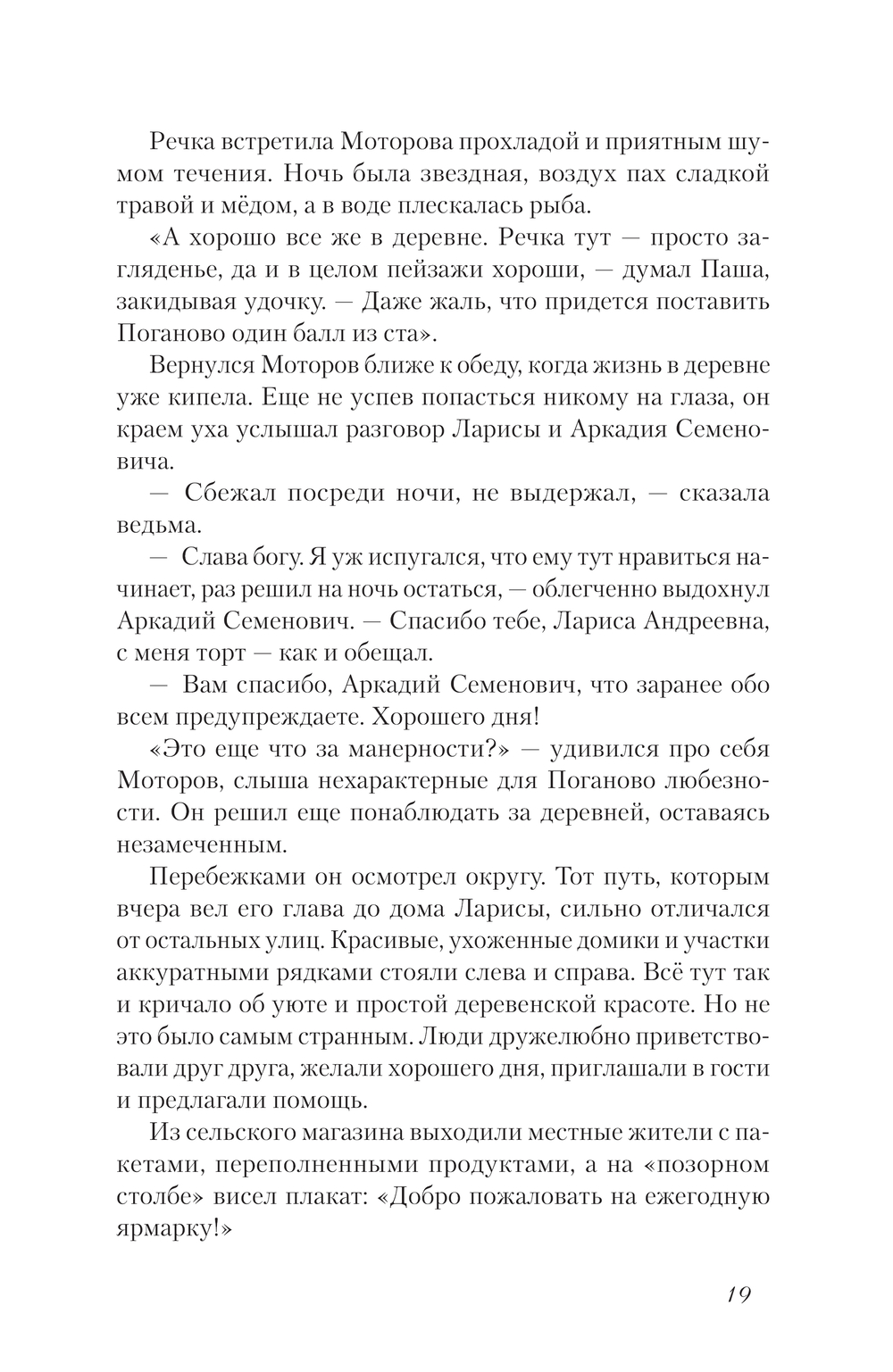 Речка встретила Моторова прохладой и приятным шумом течения. Ночь была звездная, воздух пах сладкой травой и мёдом, а в воде плескалась рыба.

«А хорошо все же в деревне. Речка тут — просто загляденье, да и в целом пейзажи хороши, — думал Паша, закидывая удочку. — Даже жаль, что придется поставить Поганово один балл из ста».

Вернулся Моторов ближе к обеду, когда жизнь в деревне уже кипела. Еще не успев попасться никому на глаза, он краем уха услышал разговор Ларисы и Аркадия Семеновича.

— Сбежал посреди ночи, не выдержал, — сказала ведьма.

— Слава богу. Я уж испугался, что ему тут нравиться начинает, раз решил на ночь остаться, — облегченно выдохнул Аркадий Семенович. — Спасибо тебе, Лариса Андреевна, с меня торт — как и обещал.

— Вам спасибо, Аркадий Семенович, что заранее обо всем предупреждаете. Хорошего дня!

«Это еще что за манерности?» — удивился про себя Моторов, слыша нехарактерные для Поганово любезности. Он решил еще понаблюдать за деревней, оставаясь незамеченным.

Перебежками он осмотрел округу. Тот путь, которым вчера вел его глава до дома Ларисы, сильно отличался от остальных улиц. Красивые, ухоженные домики и участки аккуратными рядками стояли слева и справа. Всё тут так и кричало об уюте и простой деревенской красоте. Но не это было самым странным. Люди дружелюбно приветствовали друг друга, желали хорошего дня, приглашали в гости и предлагали помощь.

Из сельского магазина выходили местные жители с пакетами, переполненными продуктами, а на «позорном столбе» висел плакат: «Добро пожаловать на ежегодную ярмарку!»

19